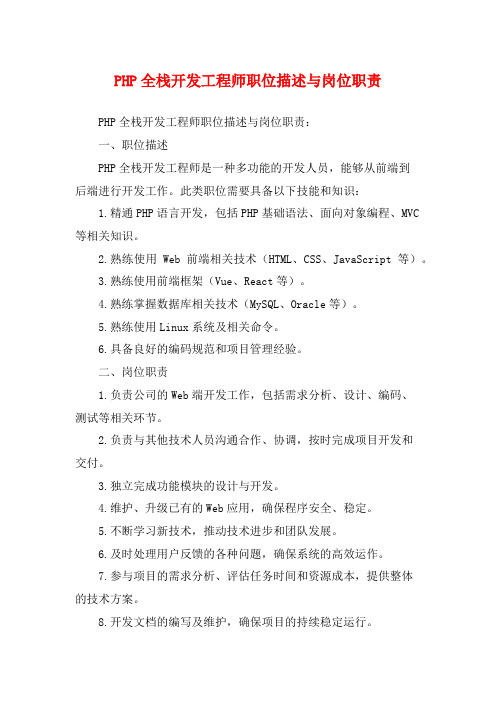 PHP全栈开发工程师职位描述与岗位职责

PHP全栈开发工程师职位描述与岗位职责：

一、职位描述

PHP全栈开发工程师是一种多功能的开发人员，能够从前端到后端进行开发工作。此类职位需要具备以下技能和知识：

1.精通PHP语言开发，包括PHP基础语法、面向对象编程、MVC等相关知识。

2.熟练使用 Web 前端相关技术（HTML、CSS、JavaScript 等）。

3.熟练使用前端框架（Vue、React等）。

4.熟练掌握数据库相关技术（MySQL、Oracle等）。

5.熟练使用Linux系统及相关命令。

6.具备良好的编码规范和项目管理经验。

二、岗位职责

1.负责公司的Web端开发工作，包括需求分析、设计、编码、测试等相关环节。

2.负责与其他技术人员沟通合作、协调，按时完成项目开发和交付。

3.独立完成功能模块的设计与开发。

4.维护、升级已有的Web应用，确保程序安全、稳定。

5.不断学习新技术，推动技术进步和团队发展。

6.及时处理用户反馈的各种问题，确保系统的高效运作。

7.参与项目的需求分析、评估任务时间和资源成本，提供整体的技术方案。

8.开发文档的编写及维护，确保项目的持续稳定运行。